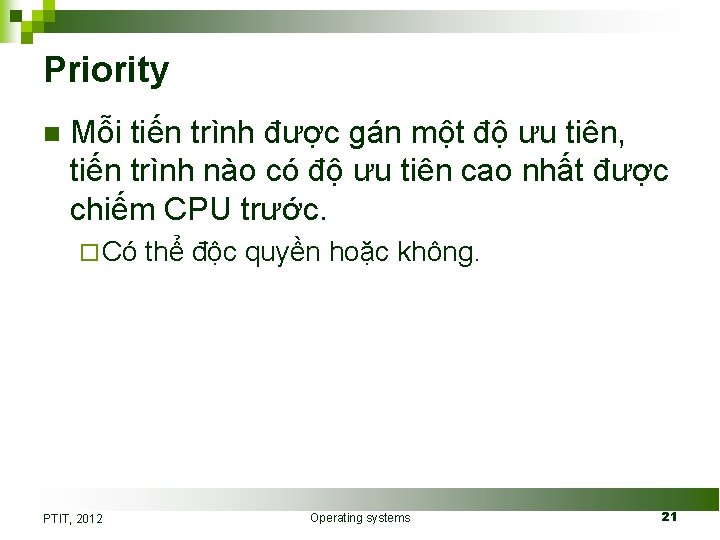 Priority

Mỗi tiến trình được gán một độ ưu tiên, tiến trình nào có độ ưu tiên cao nhất được chiếm CPU trước.

Có thể độc quyền hoặc không.

PTIT, 2012

Operating systems

21